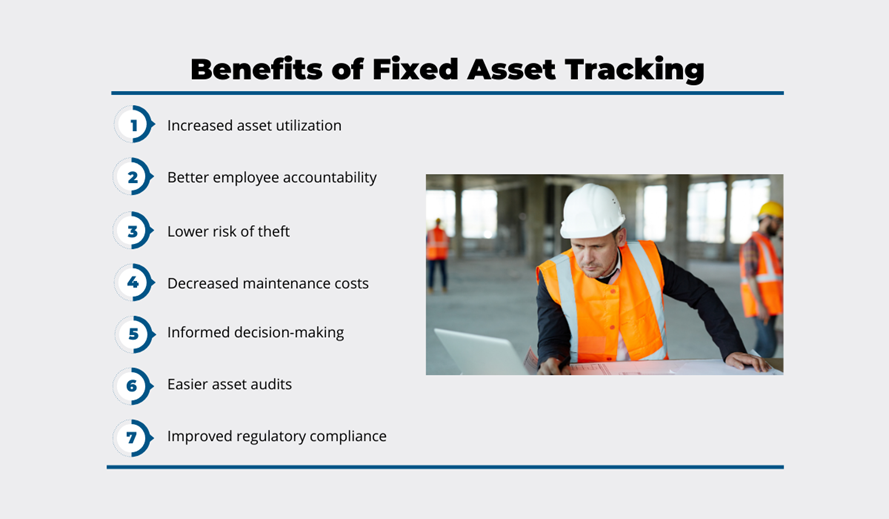 Benefits of Fixed Asset Tracking

1 Increased asset utilization

2 Better employee accountability

3 Lower risk of theft

4 Decreased maintenance costs

5 Informed decision-making

6 Easier asset audits

7 Improved regulatory compliance